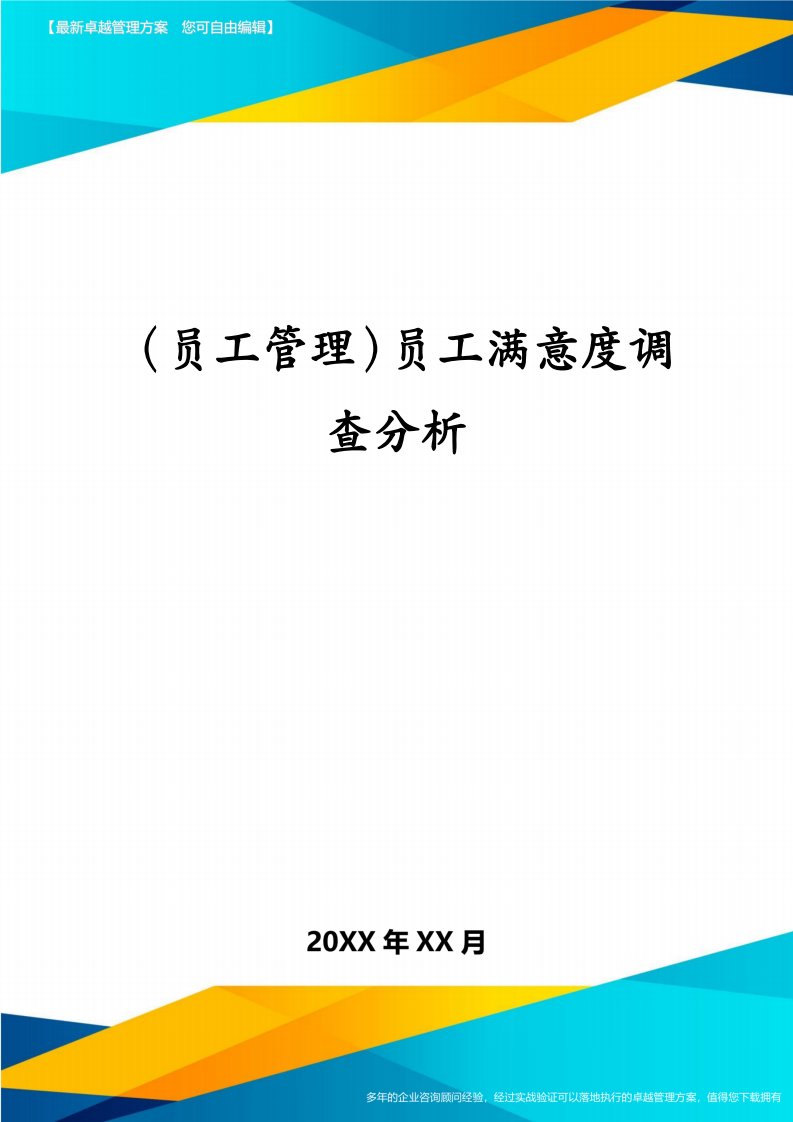 【最新卓越管理方案　您可自由编辑】

（员工管理）员工满意度调查分析

20XX年XX月

多年的企业咨询顾问经验，经过实战验证可以落地执行的卓越管理方案，值得您下载拥有